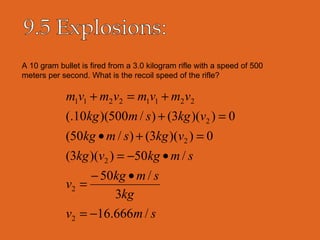 9.5 Explosions:

A 10 gram bullet is fired from a 3.0 kilogram rifle with a speed of 500 meters per second. What is the recoil speed of the rifle?

$m_1v_1 + m_2v_2 = m_1v_1 + m_2v_2$

$(.10kg)(500m/s) + (3kg)(v_2) = 0$

$(50kg \bullet m/s) + (3kg)(v_2) = 0$

$(3kg)(v_2) = -50kg \bullet m/s$

$v_2 = \frac{-50kg \bullet m/s}{3kg}$

$v_2 = -16.666m/s$